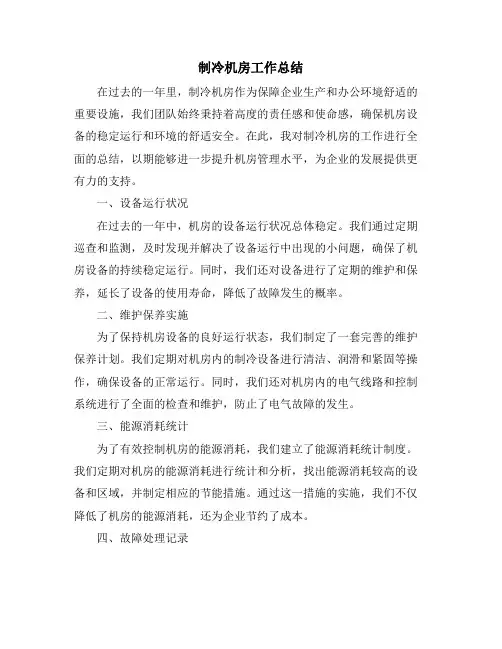 制冷机房工作总结

在过去的一年里，制冷机房作为保障企业生产和办公环境舒适的重要设施，我们团队始终秉持着高度的责任感和使命感，确保机房设备的稳定运行和环境的舒适安全。在此，我对制冷机房的工作进行全面的总结，以期能够进一步提升机房管理水平，为企业的发展提供更有力的支持。

一、设备运行状况

在过去的一年中，机房的设备运行状况总体稳定。我们通过定期巡查和监测，及时发现并解决了设备运行中出现的小问题，确保了机房设备的持续稳定运行。同时，我们还对设备进行了定期的维护和保养，延长了设备的使用寿命，降低了故障发生的概率。

二、维护保养实施

为了保持机房设备的良好运行状态，我们制定了一套完善的维护保养计划。我们定期对机房内的制冷设备进行清洁、润滑和紧固等操作，确保设备的正常运行。同时，我们还对机房内的电气线路和控制系统进行了全面的检查和维护，防止了电气故障的发生。

三、能源消耗统计

为了有效控制机房的能源消耗，我们建立了能源消耗统计制度。我们定期对机房的能源消耗进行统计和分析，找出能源消耗较高的设备和区域，并制定相应的节能措施。通过这一措施的实施，我们不仅降低了机房的能源消耗，还为企业节约了成本。

四、故障处理记录